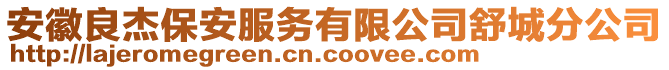 安徽良杰保安服务有限公司舒城分公司
http://lajeromegreen.cn.coovee.com